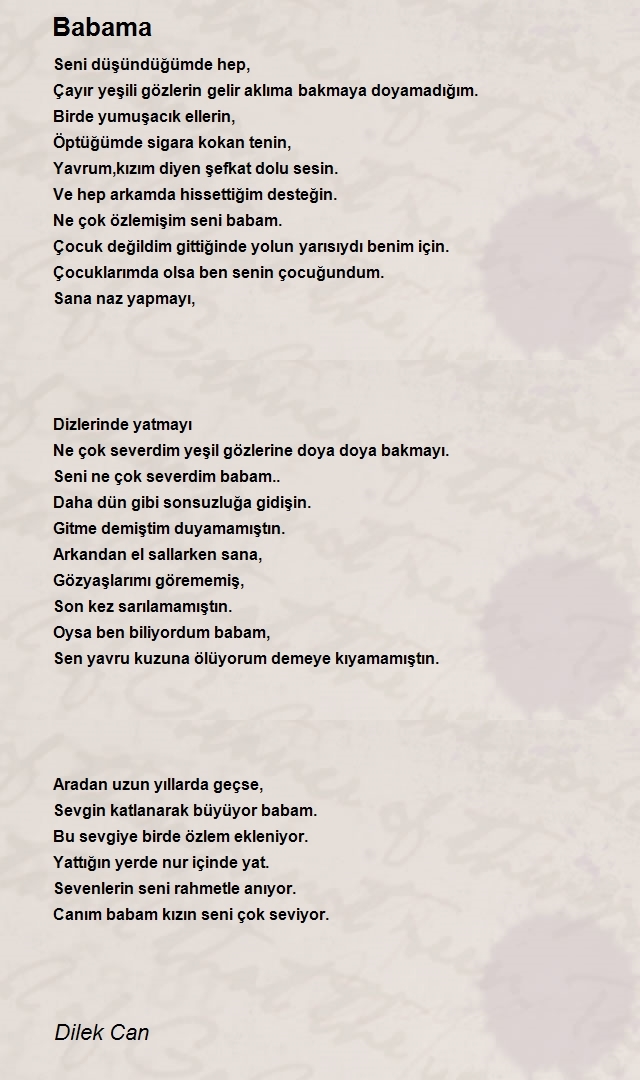 Babama

Seni düşündüğümde hep,
Çayır yeşili gözlerin gelir aklıma bakmaya doyamadığım.
Birde yumuşacık ellerin,
Öptüğümde sigara kokan tenin,
Yavrum,kızım diyen şefkat dolu sesin.
Ve hep arkamda hissettiğim desteğin.
Ne çok özlemişim seni babam.
Çocuk değildim gittiğinde yolun yarısıydı benim için.
Çocuklarımda olsa ben senin çocuğundum.
Sana naz yapmayı,

Dizlerinde yatmayı
Ne çok severdim yeşil gözlerine doya doya bakmayı.
Seni ne çok severdim babam..
Daha dün gibi sonsuzluğa gidişin.
Gitme demiştim duyamamıştın.
Arkandan el sallarken sana,
Gözyaşlarımı görememiş,
Son kez sarılamamıştın.
Oysa ben biliyordum babam,
Sen yavru kuzuna ölüyorum demeye kıyamamıştın.

Aradan uzun yıllarda geçse,
Sevgin katlanarak büyüyor babam.
Bu sevgiye birde özlem ekleniyor.
Yattığın yerde nur içinde yat.
Sevenlerin seni rahmetle anıyor.
Canım babam kızın seni çok seviyor.

Dilek Can